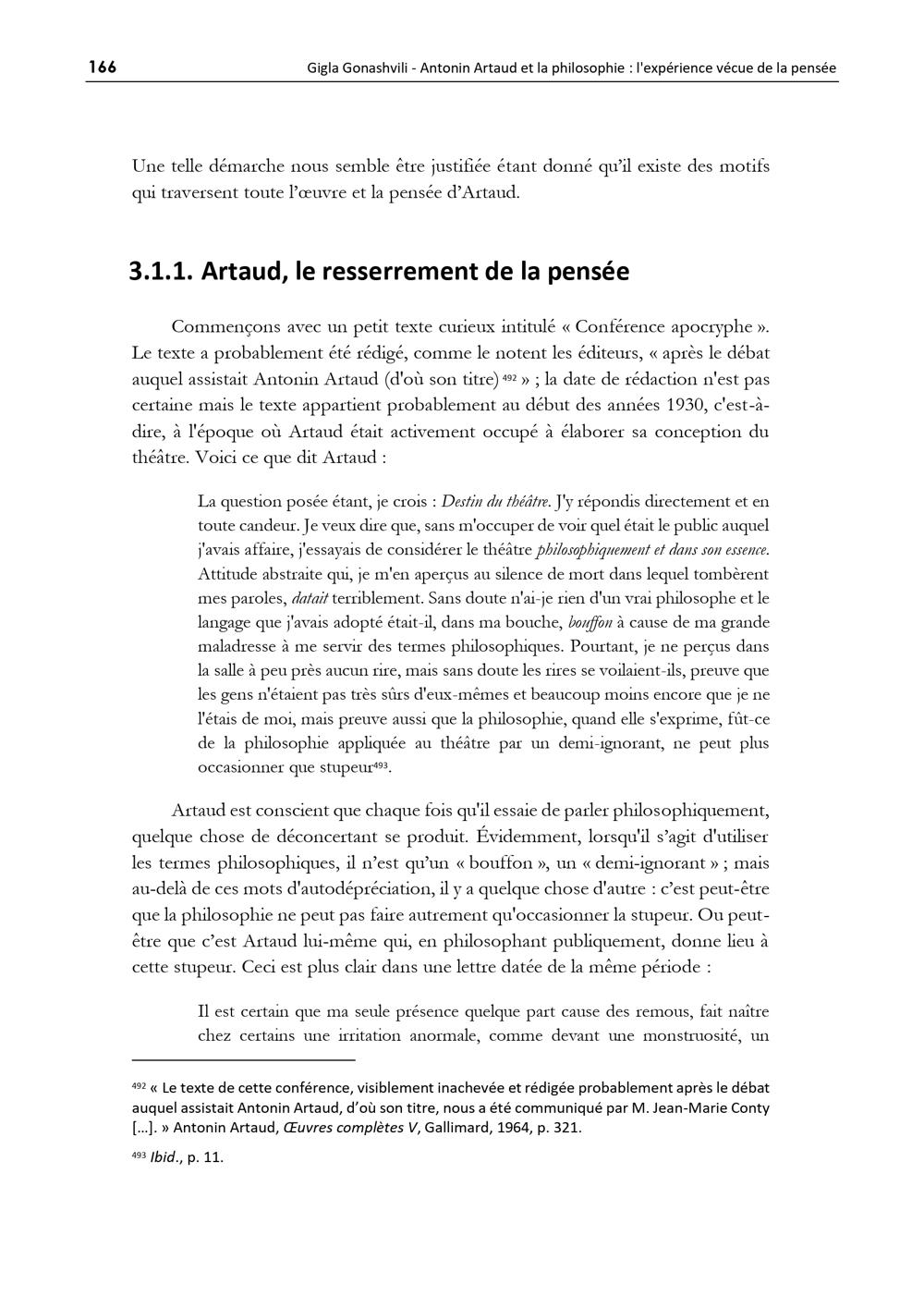 166 Gigla Gonashvili - Antonin Artaud et la philosophie : l'expérience vécue de la pensée

Une telle démarche nous semble être justifiée étant donné qu'il existe des motifs qui traversent toute l'œuvre et la pensée d'Artaud.

3.1.1. Artaud, le resserrement de la pensée

Commençons avec un petit texte curieux intitulé « Conférence apocryphe ». Le texte a probablement été rédigé, comme le notent les éditeurs, « après le débat auquel assistait Antonin Artaud (d'où son titre) $^{492}$ » ; la date de rédaction n'est pas certaine mais le texte appartient probablement au début des années 1930, c'est-à-dire, à l'époque où Artaud était activement occupé à élaborer sa conception du théâtre. Voici ce que dit Artaud :

La question posée étant, je crois : Destin du théâtre. J'y répondis directement et en toute candeur. Je veux dire que, sans m'occuper de voir quel était le public auquel j'avais affaire, j'essayais de considérer le théâtre philosophiquement et dans son essence. Attitude abstraite qui, je m'en aperçus au silence de mort dans lequel tombèrent mes paroles, datait terriblement. Sans doute n'ai-je rien d'un vrai philosophe et le langage que j'avais adopté était-il, dans ma bouche, bouffon à cause de ma grande maladresse à me servir des termes philosophiques. Pourtant, je ne perçus dans la salle à peu près aucun rire, mais sans doute les rires se voilaient-ils, preuve que les gens n'étaient pas très sûrs d'eux-mêmes et beaucoup moins encore que je ne l'étais de moi, mais preuve aussi que la philosophie, quand elle s'exprime, fût-ce de la philosophie appliquée au théâtre par un demi-ignorant, ne peut plus occasionner que stupeur$^{493}$.

Artaud est conscient que chaque fois qu'il essaie de parler philosophiquement, quelque chose de déconcertant se produit. Évidemment, lorsqu'il s'agit d'utiliser les termes philosophiques, il n'est qu'un « bouffon », un « demi-ignorant » ; mais au-delà de ces mots d'autodépréciation, il y a quelque chose d'autre : c'est peut-être que la philosophie ne peut pas faire autrement qu'occasionner la stupeur. Ou peut-être que c'est Artaud lui-même qui, en philosophant publiquement, donne lieu à cette stupeur. Ceci est plus clair dans une lettre datée de la même période :

Il est certain que ma seule présence quelque part cause des remous, fait naître chez certains une irritation anormale, comme devant une monstruosité, un

$^{492}$ « Le texte de cette conférence, visiblement inachevée et rédigée probablement après le débat auquel assistait Antonin Artaud, d'où son titre, nous a été communiqué par M. Jean-Marie Conty [...]. » Antonin Artaud, Œuvres complètes V, Gallimard, 1964, p. 321.

$^{493}$ Ibid., p. 11.